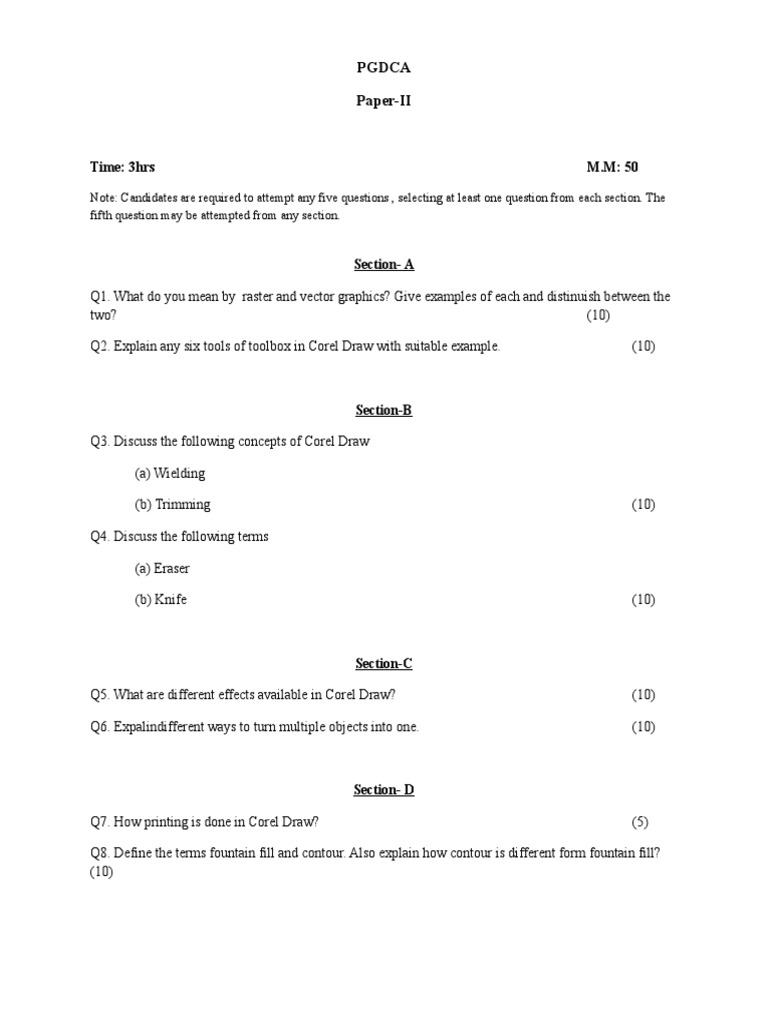 PGDCA

Paper-II

Time: 3hrs M.M: 50

Note: Candidates are required to attempt any five questions , selecting at least one question from each section. The fifth question may be attempted from any section.

Section- A

Q1. What do you mean by raster and vector graphics? Give examples of each and distinuish between the two? (10)

Q2. Explain any six tools of toolbox in Corel Draw with suitable example. (10)

Section-B

Q3. Discuss the following concepts of Corel Draw

(a) Wielding

(b) Trimming (10)

Q4. Discuss the following terms

(a) Eraser

(b) Knife (10)

Section-C

Q5. What are different effects available in Corel Draw? (10)

Q6. Expalindifferent ways to turn multiple objects into one. (10)

Section- D

Q7. How printing is done in Corel Draw? (5)

Q8. Define the terms fountain fill and contour. Also explain how contour is different form fountain fill? (10)